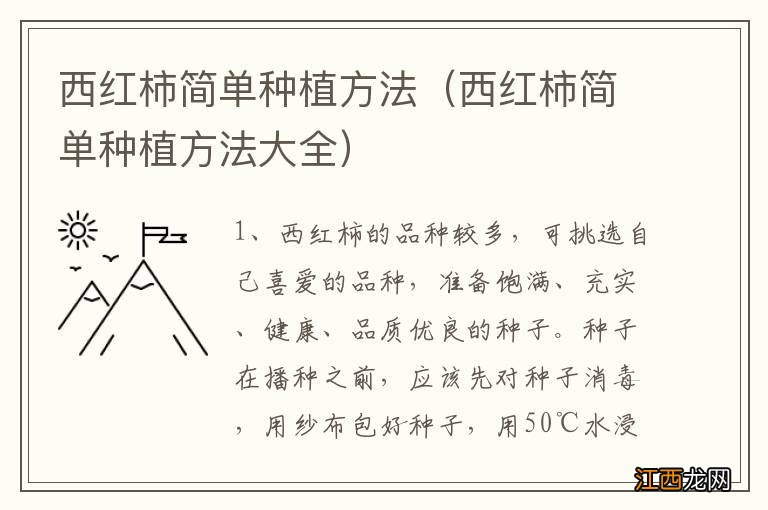 西红柿简单种植方法（西红柿简单种植方法大全）

1、西红柿的品种较多，可挑选自己喜爱的品种，准备饱满、充实、健康、品质优良的种子。种子在播种之前，应该先对种子消毒，用纱布包好种子，用50℃水浸

江西龙网